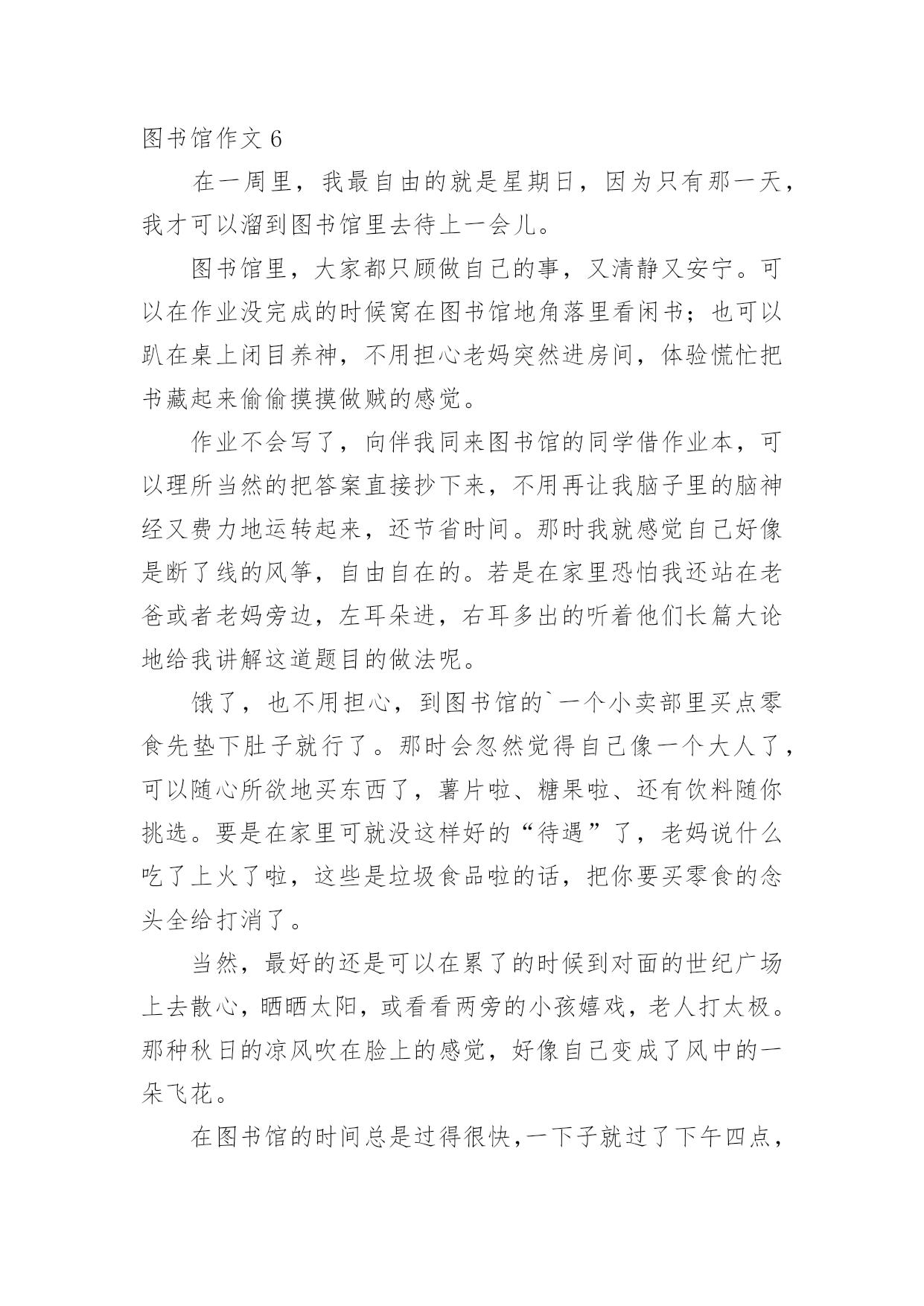 图书馆作文 6

在一周里，我最自由的就是星期日，因为只有那一天，我才可以溜到图书馆里去待上一会儿。

图书馆里，大家都只顾做自己的事，又清静又安宁。可以在作业没完成的时候窝在图书馆地角落里看闲书；也可以趴在桌上闭目养神，不用担心老妈突然进房间，体验慌忙把书藏起来偷偷摸摸做贼的感觉。

作业不会写了，向伴我同来图书馆的同学借作业本，可以理所当然的把答案直接抄下来，不用再让我脑子里的脑神经又费力地运转起来，还节省时间。那时我就感觉自己好像是断了线的风筝，自由自在的。若是在家里恐怕我还站在老爸或者老妈旁边，左耳朵进，右耳多出的听着他们长篇大论地给我讲解这道题目的做法呢。

饿了，也不用担心，到图书馆的`一个小卖部里买点零食先垫下肚子就行了。那时会忽然觉得自己像一个大人了，可以随心所欲地买东西了，薯片啦、糖果啦、还有饮料随你挑选。要是在家里可就没这样好的“待遇”了，老妈说什么吃了上火了啦，这些是垃圾食品啦的话，把你要买零食的念头全给打消了。

当然，最好的还是可以在累了的时候到对面的世纪广场上去散心，晒晒太阳，或看看两旁的小孩嬉戏，老人打太极。那种秋日的凉风吹在脸上的感觉，好像自己变成了风中的一朵飞花。

在图书馆的时间总是过得很快，一下子就过了下午四点，